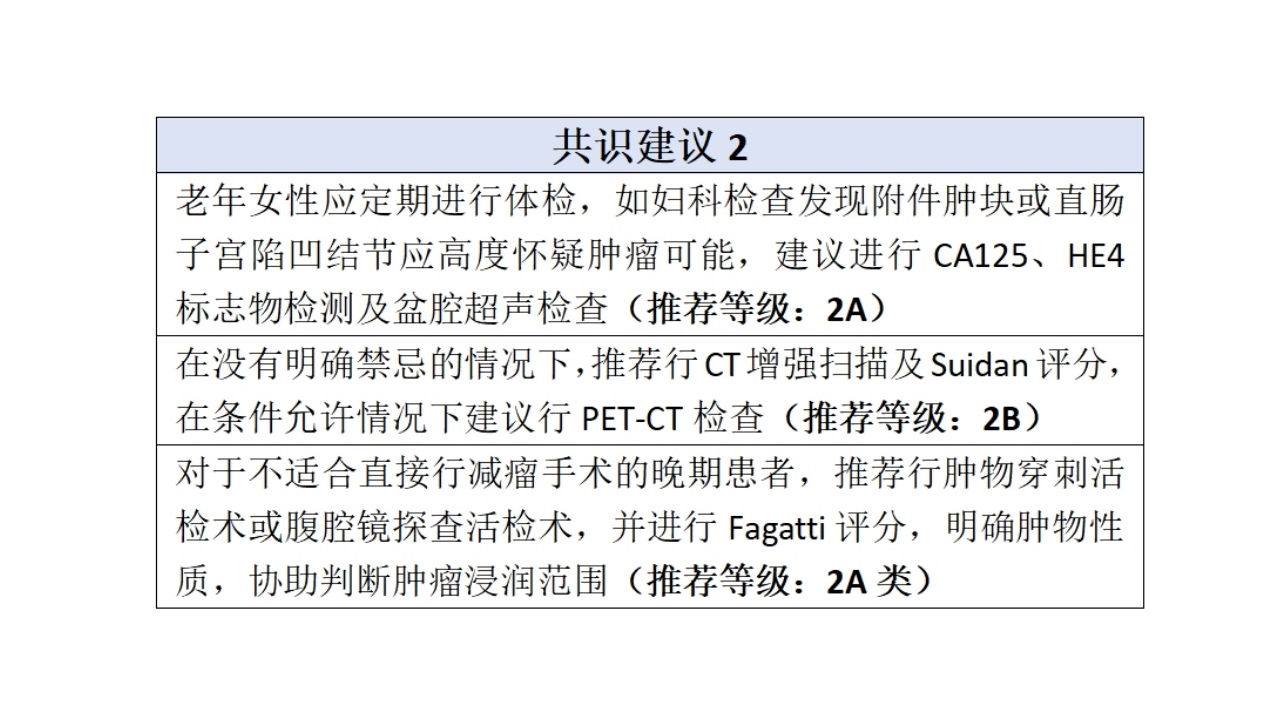 | 共识建议2 |
|---|
| 老年女性应定期进行体检，如妇科检查发现附件肿块或直肠子宫陷凹结节应高度怀疑肿瘤可能，建议进行CA125、HE4标志物检测及盆腔超声检查（推荐等级：2A） |
| 在没有明确禁忌的情况下，推荐行CT增强扫描及Suidan评分，在条件允许情况下建议行PET-CT检查（推荐等级：2B） |
| 对于不适合直接行减瘤手术的晚期患者，推荐行肿物穿刺活检术或腹腔镜探查活检术，并进行Fagatti评分，明确肿物性质，协助判断肿瘤浸润范围（推荐等级：2A类） |